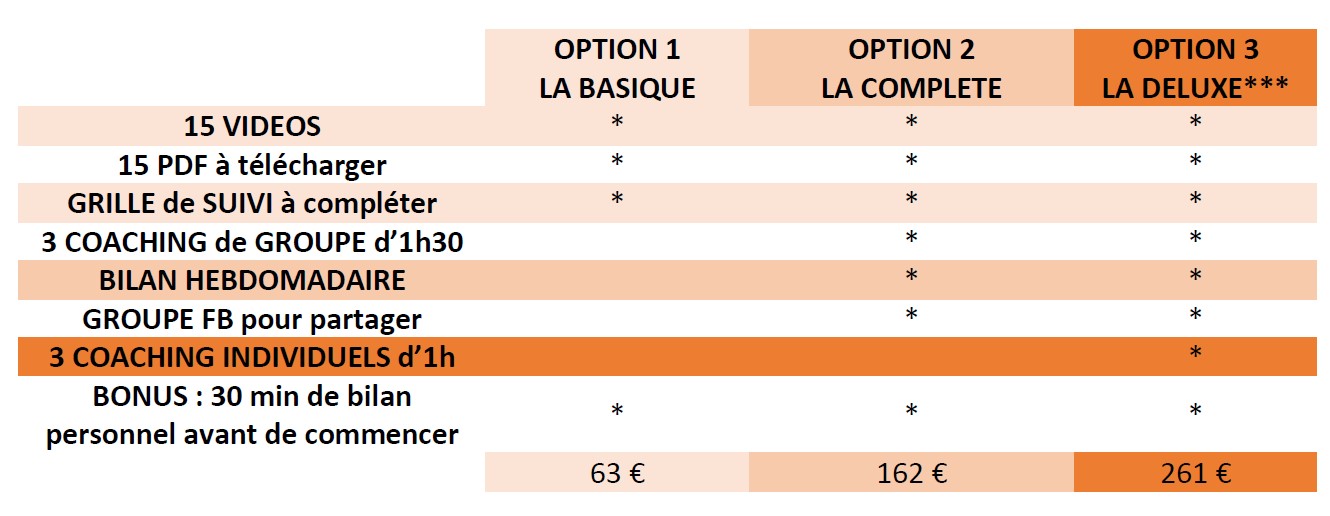 |  | OPTION 1 LA BASIQUE | OPTION 2 LA COMPLETE | OPTION 3 LA DELUXE*** |
|---|---|---|---|
| 15 VIDEOS | * | * | * |
| 15 PDF à télécharger | * | * | * |
| GRILLE de SUIVI à compléter | * | * | * |
| 3 COACHING de GROUPE d'1h30 |  | * | * |
| BILAN HEBDOMADAIRE |  | * | * |
| GROUPE FB pour partager |  | * | * |
| 3 COACHING INDIVIDUELS d'1h |  |  | * |
| BONUS : 30 min de bilan personnel avant de commencer | * | * | * |
|  | 63 € | 162 € | 261 € |